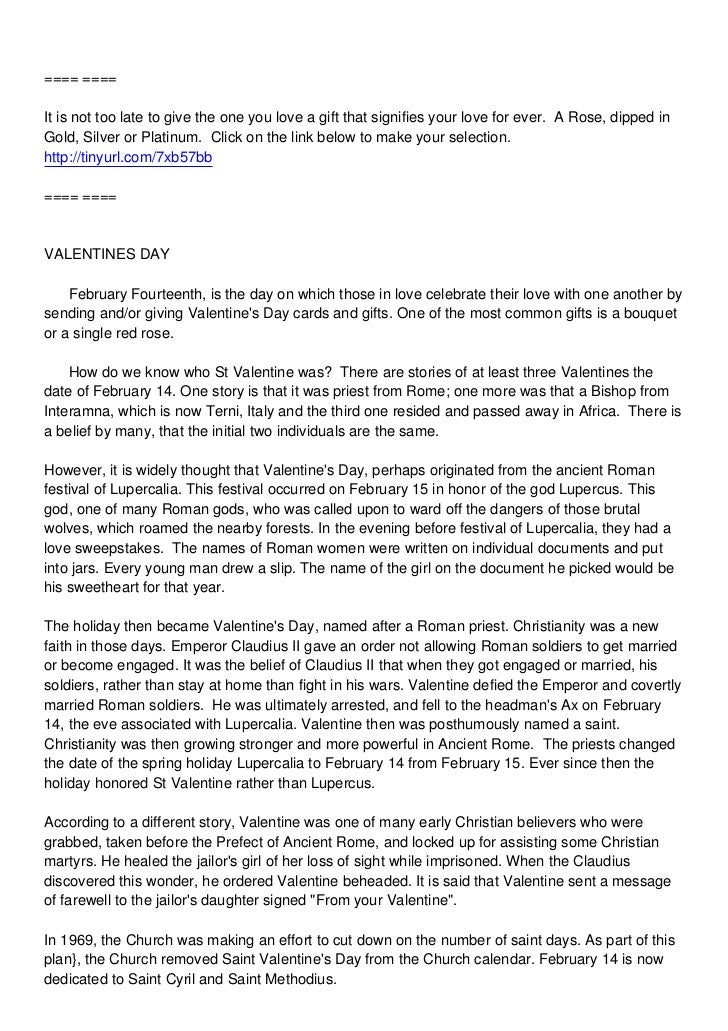 ==== ====

It is not too late to give the one you love a gift that signifies your love for ever. A Rose, dipped in Gold, Silver or Platinum. Click on the link below to make your selection.
http://tinyurl.com/7xb57bb

==== ====

VALENTINES DAY

February Fourteenth, is the day on which those in love celebrate their love with one another by sending and/or giving Valentine's Day cards and gifts. One of the most common gifts is a bouquet or a single red rose.

How do we know who St Valentine was? There are stories of at least three Valentines the date of February 14. One story is that it was priest from Rome; one more was that a Bishop from Interamna, which is now Terni, Italy and the third one resided and passed away in Africa. There is a belief by many, that the initial two individuals are the same.

However, it is widely thought that Valentine's Day, perhaps originated from the ancient Roman festival of Lupercalia. This festival occurred on February 15 in honor of the god Lupercus. This god, one of many Roman gods, who was called upon to ward off the dangers of those brutal wolves, which roamed the nearby forests. In the evening before festival of Lupercalia, they had a love sweepstakes. The names of Roman women were written on individual documents and put into jars. Every young man drew a slip. The name of the girl on the document he picked would be his sweetheart for that year.

The holiday then became Valentine's Day, named after a Roman priest. Christianity was a new faith in those days. Emperor Claudius II gave an order not allowing Roman soldiers to get married or become engaged. It was the belief of Claudius II that when they got engaged or married, his soldiers, rather than stay at home than fight in his wars. Valentine defied the Emperor and covertly married Roman soldiers. He was ultimately arrested, and fell to the headman's Ax on February 14, the eve associated with Lupercalia. Valentine then was posthumously named a saint. Christianity was then growing stronger and more powerful in Ancient Rome. The priests changed the date of the spring holiday Lupercalia to February 14 from February 15. Ever since then the holiday honored St Valentine rather than Lupercus.

According to a different story, Valentine was one of many early Christian believers who were grabbed, taken before the Prefect of Ancient Rome, and locked up for assisting some Christian martyrs. He healed the jailor's girl of her loss of sight while imprisoned. When the Claudius discovered this wonder, he ordered Valentine beheaded. It is said that Valentine sent a message of farewell to the jailor's daughter signed "From your Valentine".

In 1969, the Church was making an effort to cut down on the number of saint days. As part of this plan}, the Church removed Saint Valentine's Day from the Church calendar. February 14 is now dedicated to Saint Cyril and Saint Methodius.